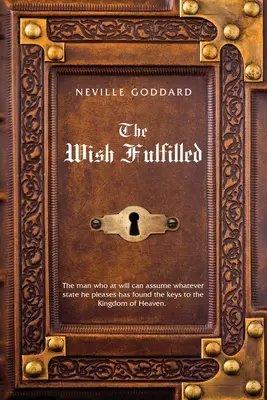 NEVILLE GODDARD

The Wish Fulfilled

The man who at will can assume whatever state he pleases has found the keys to the Kingdom of Heaven.